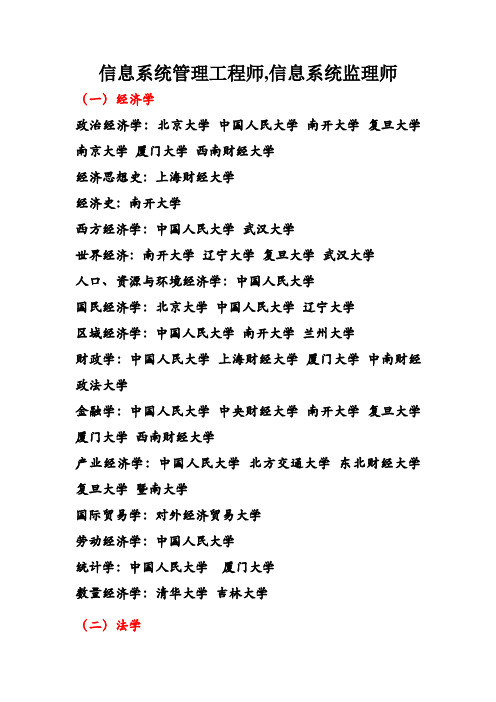 信息系统管理工程师,信息系统监理师

（一）经济学

政治经济学：北京大学 中国人民大学 南开大学 复旦大学 南京大学 厦门大学 西南财经大学

经济思想史：上海财经大学

经济史：南开大学

西方经济学：中国人民大学 武汉大学

世界经济：南开大学 辽宁大学 复旦大学 武汉大学

人口、资源与环境经济学：中国人民大学

国民经济学：北京大学 中国人民大学 辽宁大学

区域经济学：中国人民大学 南开大学 兰州大学

财政学：中国人民大学 上海财经大学 厦门大学 中南财经政法大学

金融学：中国人民大学 中央财经大学 南开大学 复旦大学 厦门大学 西南财经大学

产业经济学：中国人民大学 北方交通大学 东北财经大学 复旦大学 暨南大学

国际贸易学：对外经济贸易大学

劳动经济学：中国人民大学

统计学：中国人民大学 厦门大学

数量经济学：清华大学 吉林大学

（二）法学